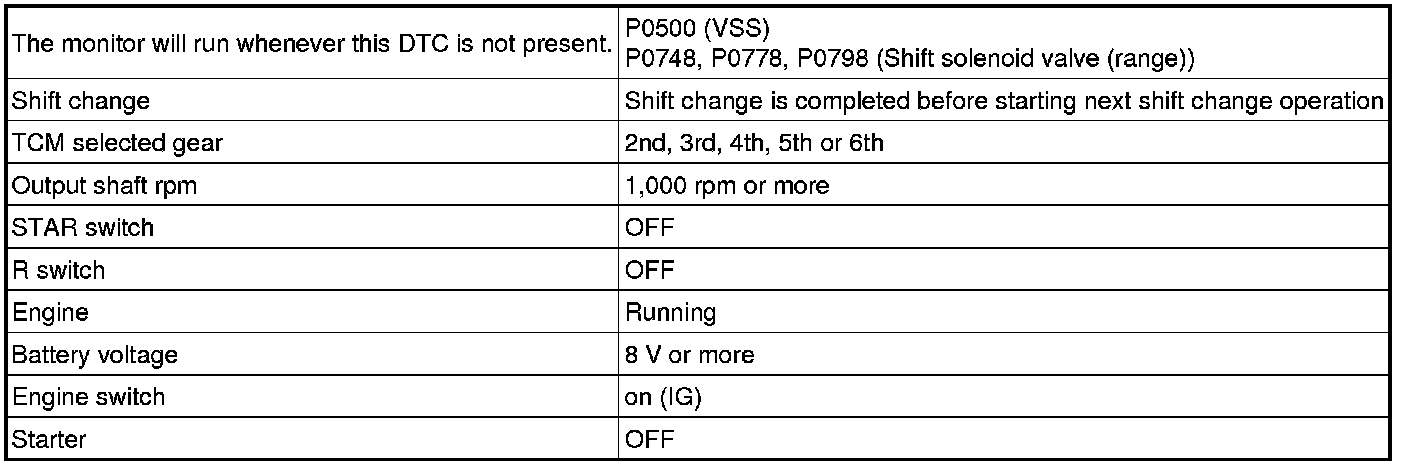 | The monitor will run whenever this DTC is not present. | P0500 (VSS) P0748, P0778, P0798 (Shift solenoid valve (range)) |
|---|---|
| Shift change | Shift change is completed before starting next shift change operation |
| TCM selected gear | 2nd, 3rd, 4th, 5th or 6th |
| Output shaft rpm | 1,000 rpm or more |
| STAR switch | OFF |
| R switch | OFF |
| Engine | Running |
| Battery voltage | 8 V or more |
| Engine switch | on (IG) |
| Starter | OFF |